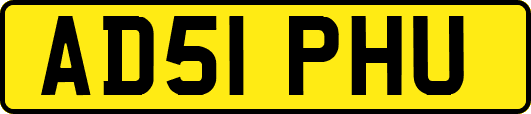 AD51 PHU